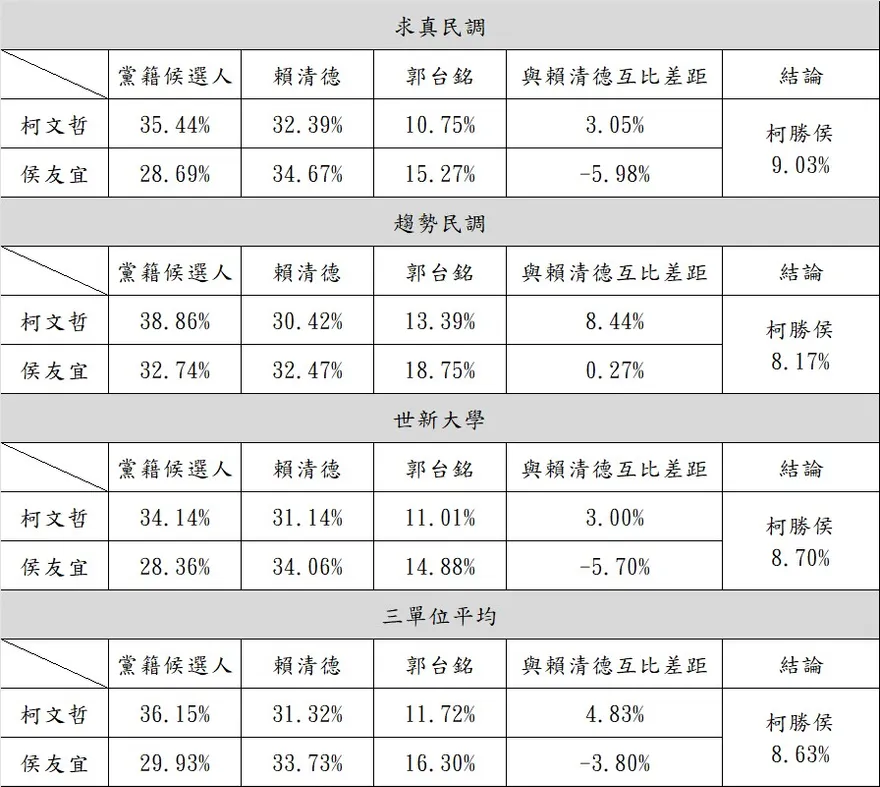 求真民調

|  | 黨籍候選人 | 賴清德 | 郭台銘 | 與賴清德互比差距 | 結論 |
|---|---|---|---|---|---|
| 柯文哲 | 35.44% | 32.39% | 10.75% | 3.05% | 柯勝侯 9.03% |
| 侯友宜 | 28.69% | 34.67% | 15.27% | -5.98% |  |

趨勢民調

|  | 黨籍候選人 | 賴清德 | 郭台銘 | 與賴清德互比差距 | 結論 |
|---|---|---|---|---|---|
| 柯文哲 | 38.86% | 30.42% | 13.39% | 8.44% | 柯勝侯 8.17% |
| 侯友宜 | 32.74% | 32.47% | 18.75% | 0.27% |  |

世新大學

|  | 黨籍候選人 | 賴清德 | 郭台銘 | 與賴清德互比差距 | 結論 |
|---|---|---|---|---|---|
| 柯文哲 | 34.14% | 31.14% | 11.01% | 3.00% | 柯勝侯 8.70% |
| 侯友宜 | 28.36% | 34.06% | 14.88% | -5.70% |  |

三單位平均

|  | 黨籍候選人 | 賴清德 | 郭台銘 | 與賴清德互比差距 | 結論 |
|---|---|---|---|---|---|
| 柯文哲 | 36.15% | 31.32% | 11.72% | 4.83% | 柯勝侯 8.63% |
| 侯友宜 | 29.93% | 33.73% | 16.30% | -3.80% |  |